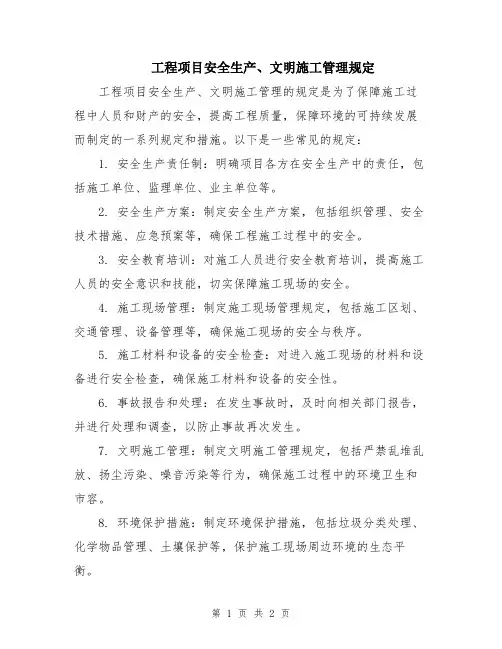 工程项目安全生产、文明施工管理规定

工程项目安全生产、文明施工管理的规定是为了保障施工过程中人员和财产的安全，提高工程质量，保障环境的可持续发展而制定的一系列规定和措施。以下是一些常见的规定：

1. 安全生产责任制：明确项目各方在安全生产中的责任，包括施工单位、监理单位、业主单位等。

2. 安全生产方案：制定安全生产方案，包括组织管理、安全技术措施、应急预案等，确保工程施工过程中的安全。

3. 安全教育培训：对施工人员进行安全教育培训，提高施工人员的安全意识和技能，切实保障施工现场的安全。

4. 施工现场管理：制定施工现场管理规定，包括施工区划、交通管理、设备管理等，确保施工现场的安全与秩序。

5. 施工材料和设备的安全检查：对进入施工现场的材料和设备进行安全检查，确保施工材料和设备的安全性。

6. 事故报告和处理：在发生事故时，及时向相关部门报告，并进行处理和调查，以防止事故再次发生。

7. 文明施工管理：制定文明施工管理规定，包括严禁乱堆乱放、扬尘污染、噪音污染等行为，确保施工过程中的环境卫生和市容。

8. 环境保护措施：制定环境保护措施，包括垃圾分类处理、化学物品管理、土壤保护等，保护施工现场周边环境的生态平衡。

第 1 页 共 2 页